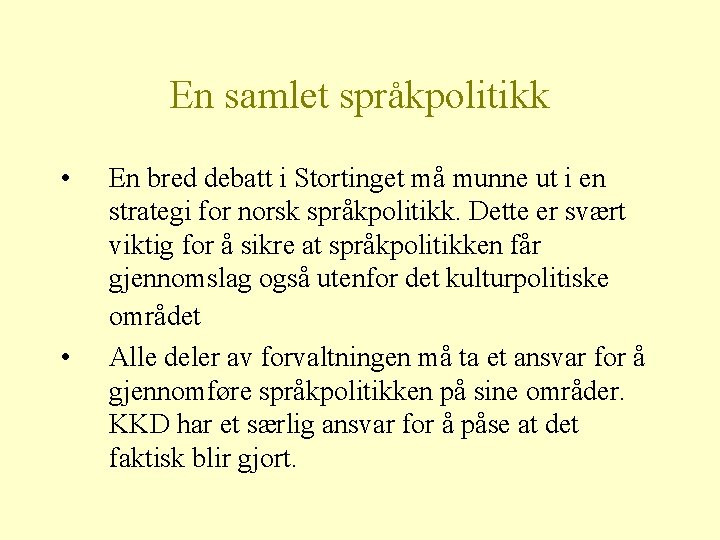 En samlet språkpolitikk

• En bred debatt i Stortinget må munne ut i en strategi for norsk språkpolitikk. Dette er svært viktig for å sikre at språkpolitikken får gjennomslag også utenfor det kulturpolitiske området

• Alle deler av forvaltningen må ta et ansvar for å gjennomføre språkpolitikken på sine områder. KKD har et særlig ansvar for å påse at det faktisk blir gjort.